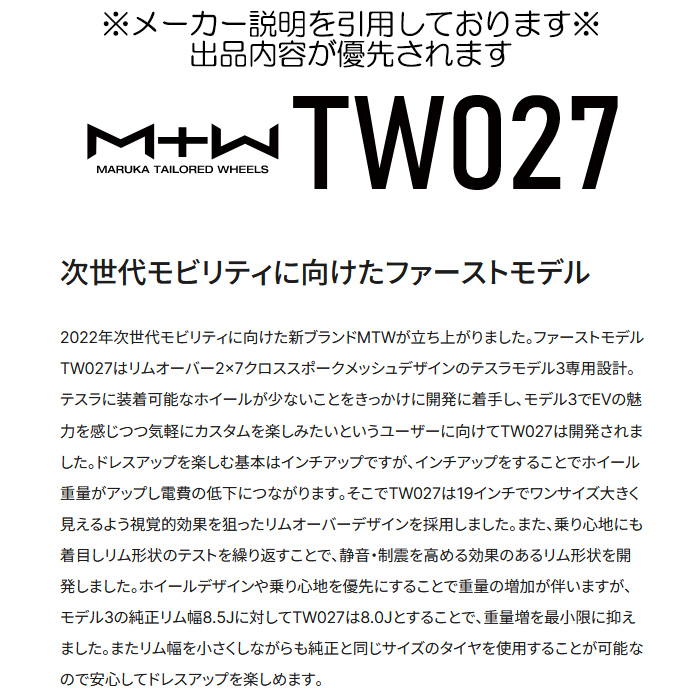 ※メーカー説明を引用しております※
出品内容が優先されます

M+W
MARUKA TAILORED WHEELS
TW027

次世代モビリティに向けたファーストモデル

2022年次世代モビリティに向けた新ブランドMTWが立ち上がりました。ファーストモデルTW027はリムオーバー2×7クロススポークメッシュデザインのテスラモデル3専用設計。テスラに装着可能なホイールが少ないことをきっかけに開発に着手し、モデル3でEVの魅力を感じつつ気軽にカスタムを楽しみたいというユーザーに向けてTW027は開発されました。ドレスアップを楽しむ基本はインチアップですが、インチアップをすることでホイール重量がアップし電費の低下につながります。そこでTW027は19インチでワンサイズ大きく見えるよう視覚的効果を狙ったリムオーバーデザインを採用しました。また、乗り心地にも着目しリム形状のテストを繰り返すことで、静音・制震を高める効果のあるリム形状を開発しました。ホイールデザインや乗り心地を優先にすることで重量の増加が伴いますが、モデル3の純正リム幅8.5Jに対してTW027は8.0Jとすることで、重量増を最小限に抑えました。またリム幅を小さくしながらも純正と同じサイズのタイヤを使用することが可能なので安心してドレスアップを楽しめます。